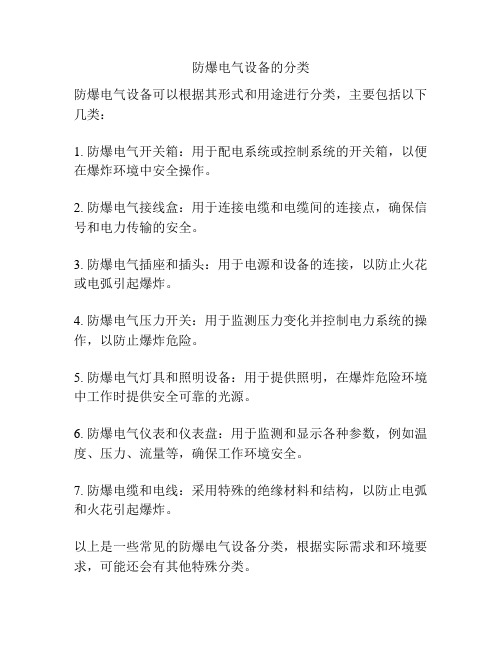 防爆电气设备的分类

防爆电气设备可以根据其形式和用途进行分类，主要包括以下几类：

1. 防爆电气开关箱：用于配电系统或控制系统的开关箱，以便在爆炸环境中安全操作。

2. 防爆电气接线盒：用于连接电缆和电缆间的连接点，确保信号和电力传输的安全。

3. 防爆电气插座和插头：用于电源和设备的连接，以防止火花或电弧引起爆炸。

4. 防爆电气压力开关：用于监测压力变化并控制电力系统的操作，以防止爆炸危险。

5. 防爆电气灯具和照明设备：用于提供照明，在爆炸危险环境中工作时提供安全可靠的光源。

6. 防爆电气仪表和仪表盘：用于监测和显示各种参数，例如温度、压力、流量等，确保工作环境安全。

7. 防爆电缆和电线：采用特殊的绝缘材料和结构，以防止电弧和火花引起爆炸。

以上是一些常见的防爆电气设备分类，根据实际需求和环境要求，可能还会有其他特殊分类。